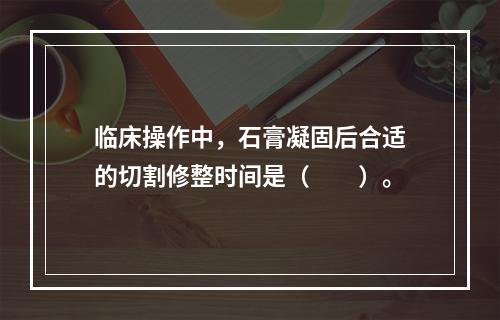 临床操作中，石膏凝固后合适的切割修整时间是（　　）。